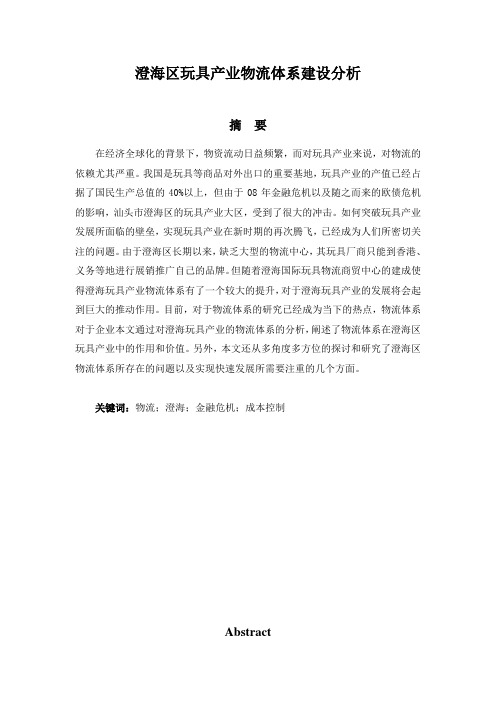 澄海区玩具产业物流体系建设分析

摘　要

在经济全球化的背景下，物资流动日益频繁，而对玩具产业来说，对物流的依赖尤其严重。我国是玩具等商品对外出口的重要基地，玩具产业的产值已经占据了国民生产总值的 40%以上，但由于 08 年金融危机以及随之而来的欧债危机的影响，汕头市澄海区的玩具产业大区，受到了很大的冲击。如何突破玩具产业发展所面临的壁垒，实现玩具产业在新时期的再次腾飞，已经成为人们所密切关注的问题。由于澄海区长期以来，缺乏大型的物流中心，其玩具厂商只能到香港、义务等地进行展销推广自己的品牌。但随着澄海国际玩具物流商贸中心的建成使得澄海玩具产业物流体系有了一个较大的提升，对于澄海玩具产业的发展将会起到巨大的推动作用。目前，对于物流体系的研究已经成为当下的热点，物流体系对于企业本文通过对澄海玩具产业的物流体系的分析，阐述了物流体系在澄海区玩具产业中的作用和价值。另外，本文还从多角度多方位的探讨和研究了澄海区物流体系所存在的问题以及实现快速发展所需要注重的几个方面。

关键词：物流；澄海；金融危机；成本控制

Abstract